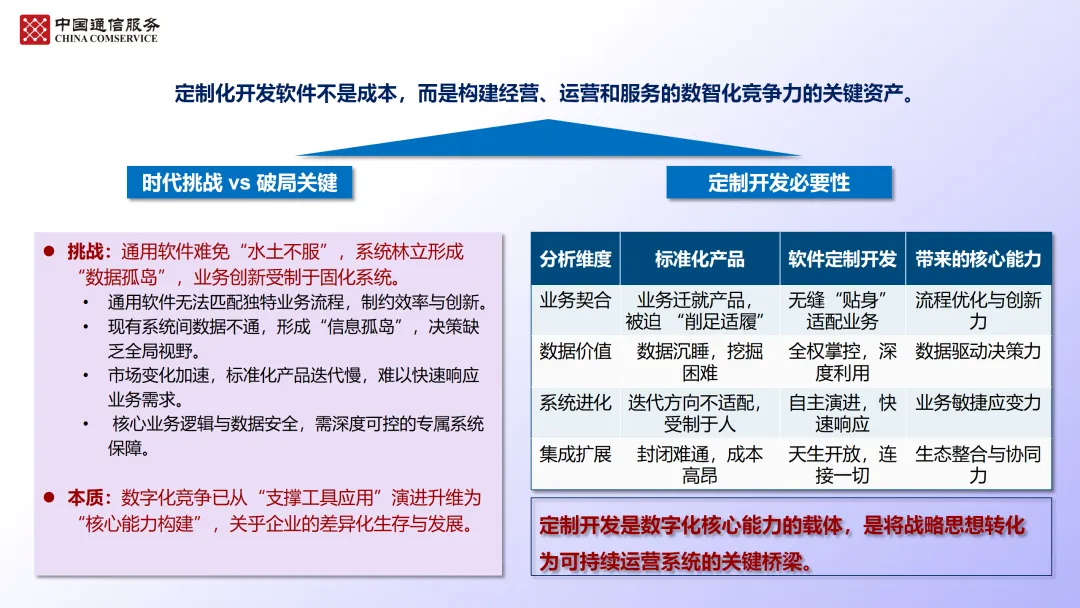 中国通信服务
CHINA COMSERVICE

定制化开发软件不是成本，而是构建经营、运营和服务的数智化竞争力的关键资产。

时代挑战 vs 破局关键

定制开发必要性

● 挑战：通用软件难免“水土不服”，系统林立形成“数据孤岛”，业务创新受制于固化系统。
• 通用软件无法匹配独特业务流程，制约效率与创新。
• 现有系统间数据不通，形成“信息孤岛”，决策缺乏全局视野。
• 市场变化加速，标准化产品迭代慢，难以快速响应业务需求。
• 核心业务逻辑与数据安全，需深度可控的专属系统保障。

● 本质：数字化竞争已从“支撑工具应用”演进升维为“核心能力构建”，关乎企业的差异化生存与发展。

| 分析维度 | 标准化产品 | 软件定制开发 | 带来的核心能力 |
|---|---|---|---|
| 业务契合 | 业务迁就产品，被迫 “削足适履” | 无缝“贴身”适配业务 | 流程优化与创新力 |
| 数据价值 | 数据沉睡，挖掘困难 | 全权掌控，深度利用 | 数据驱动决策力 |
| 系统进化 | 迭代方向不适配，受制于人 | 自主演进，快速响应 | 业务敏捷应变力 |
| 集成扩展 | 封闭难通，成本高昂 | 天生开放，连接一切 | 生态整合与协同力 |

定制开发是数字化核心能力的载体，是将战略思想转化为可持续运营系统的关键桥梁。